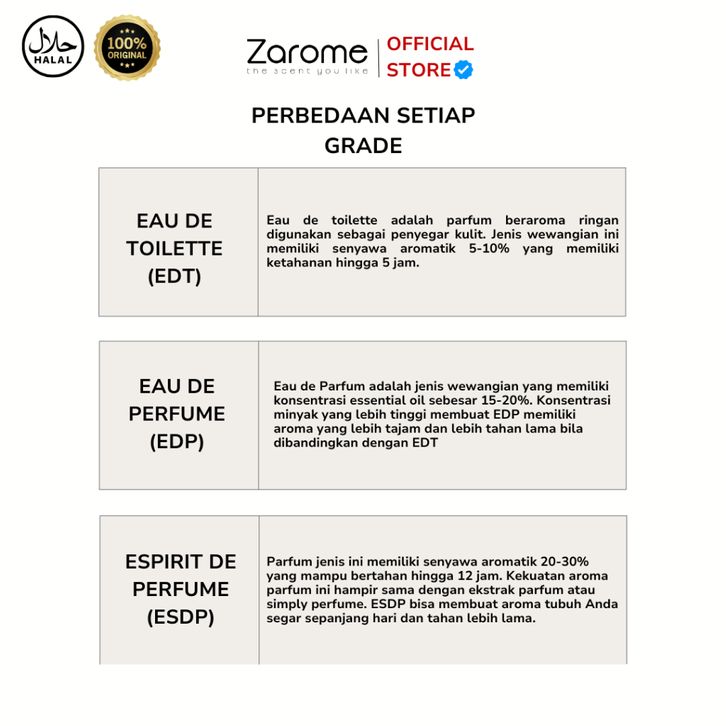 حلال
HALAL

100%
ORIGINAL

Zarome
the scent you like

OFFICIAL
STORE

PERBEDAAN SETIAP GRADE

| EAU DE TOILETTE (EDT) | Eau de toilette adalah parfum beraroma ringan digunakan sebagai penyegar kulit. Jenis wewangian ini memiliki senyawa aromatik 5-10% yang memiliki ketahanan hingga 5 jam. |
|---|---|

| EAU DE PERFUME (EDP) | Eau de Parfum adalah jenis wewangian yang memiliki konsentrasi essential oil sebesar 15-20%. Konsentrasi minyak yang lebih tinggi membuat EDP memiliki aroma yang lebih tajam dan lebih tahan lama bila dibandingkan dengan EDT |
|---|---|

| ESPIRIT DE PERFUME (ESDP) | Parfum jenis ini memiliki senyawa aromatik 20-30% yang mampu bertahan hingga 12 jam. Kekuatan aroma parfum ini hampir sama dengan ekstrak parfum atau simply perfume. ESDP bisa membuat aroma tubuh Anda segar sepanjang hari dan tahan lebih lama. |
|---|---|